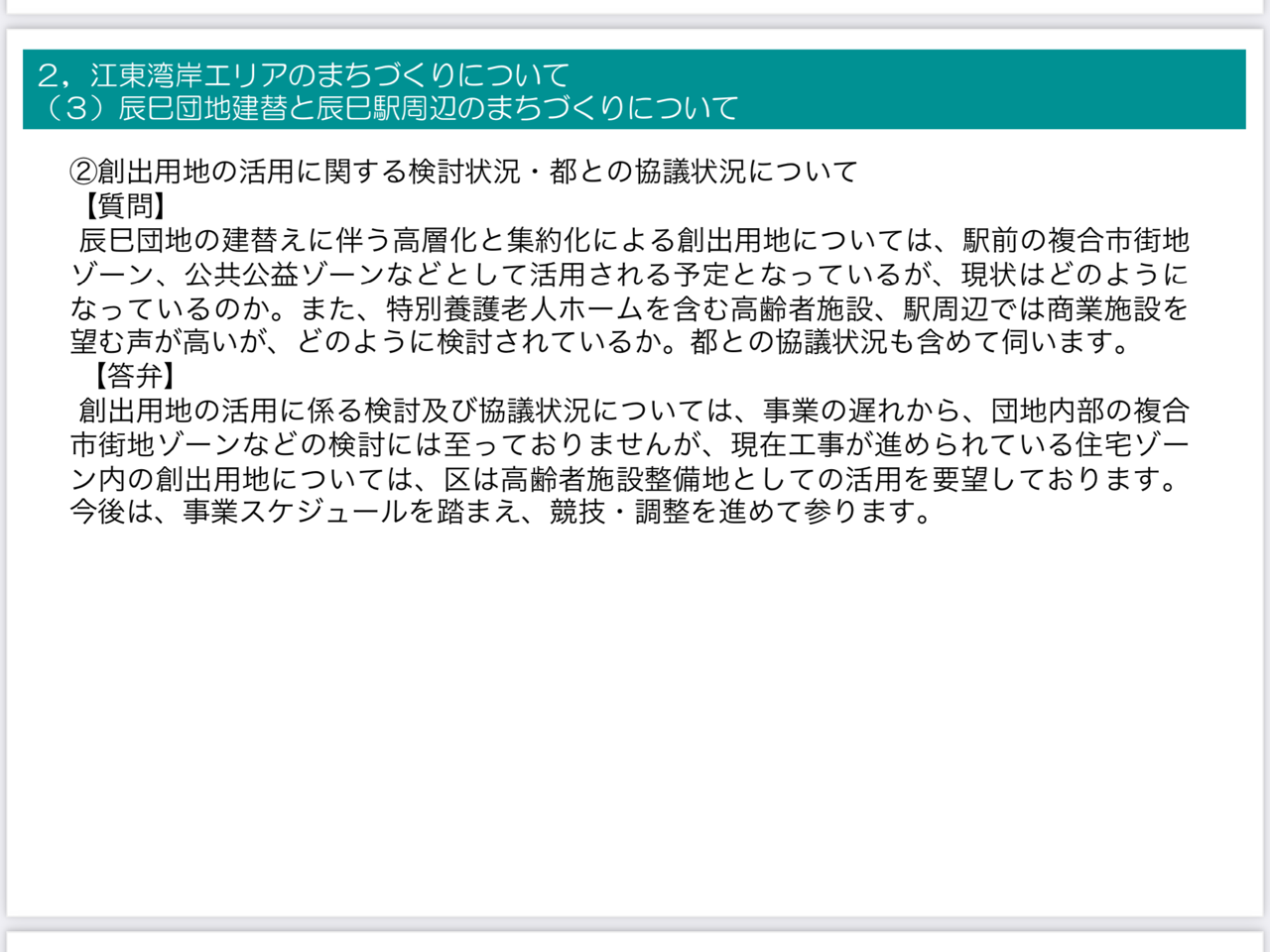 2，江東湾岸エリアのまちづくりについて
（3）辰巳団地建替と辰巳駅周辺のまちづくりについて

②創出用地の活用に関する検討状況・都との協議状況について
【質問】
辰巳団地の建替えに伴う高層化と集約化による創出用地については、駅前の複合市街地ゾーン、公共公益ゾーンなどとして活用される予定となっているが、現状はどのようになっているのか。また、特別養護老人ホームを含む高齢者施設、駅周辺では商業施設を望む声が高いが、どのように検討されているか。都との協議状況も含めて伺います。
【答弁】
創出用地の活用に係る検討及び協議状況については、事業の遅れから、団地内部の複合市街地ゾーンなどの検討には至っておりませんが、現在工事が進められている住宅ゾーン内の創出用地については、区は高齢者施設整備地としての活用を要望しております。今後は、事業スケジュールを踏まえ、競技・調整を進めて参ります。